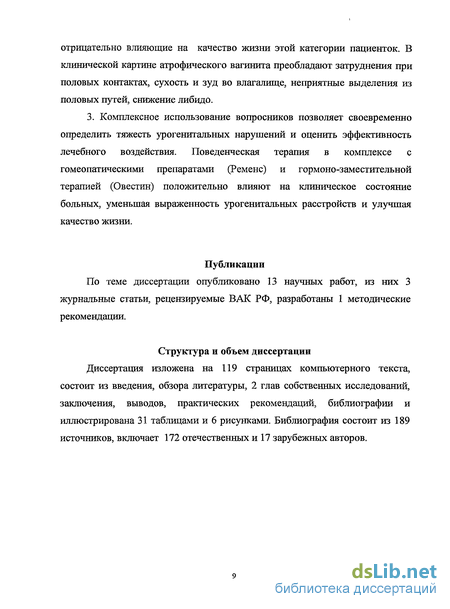 отрицательно влияющие на качество жизни этой категории пациенток. В клинической картине атрофического вагинита преобладают затруднения при половых контактах, сухость и зуд во влагалище, неприятные выделения из половых путей, снижение либидо.

3. Комплексное использование вопросников позволяет своевременно определить тяжесть урогенитальных нарушений и оценить эффективность лечебного воздействия. Поведенческая терапия в комплексе с гомеопатическими препаратами (Ременс) и гормоно-заместительной терапией (Овестин) положительно влияют на клиническое состояние больных, уменьшая выраженность урогенитальных расстройств и улучшая качество жизни.

Публикации

По теме диссертации опубликовано 13 научных работ, из них 3 журнальные статьи, рецензируемые ВАК РФ, разработаны 1 методические рекомендации.

Структура и объем диссертации

Диссертация изложена на 119 страницах компьютерного текста, состоит из введения, обзора литературы, 2 глав собственных исследований, заключения, выводов, практических рекомендаций, библиографии и иллюстрирована 31 таблицами и 6 рисунками. Библиография состоит из 189 источников, включает 172 отечественных и 17 зарубежных авторов.

9

dsLib.net
библиотека диссертаций